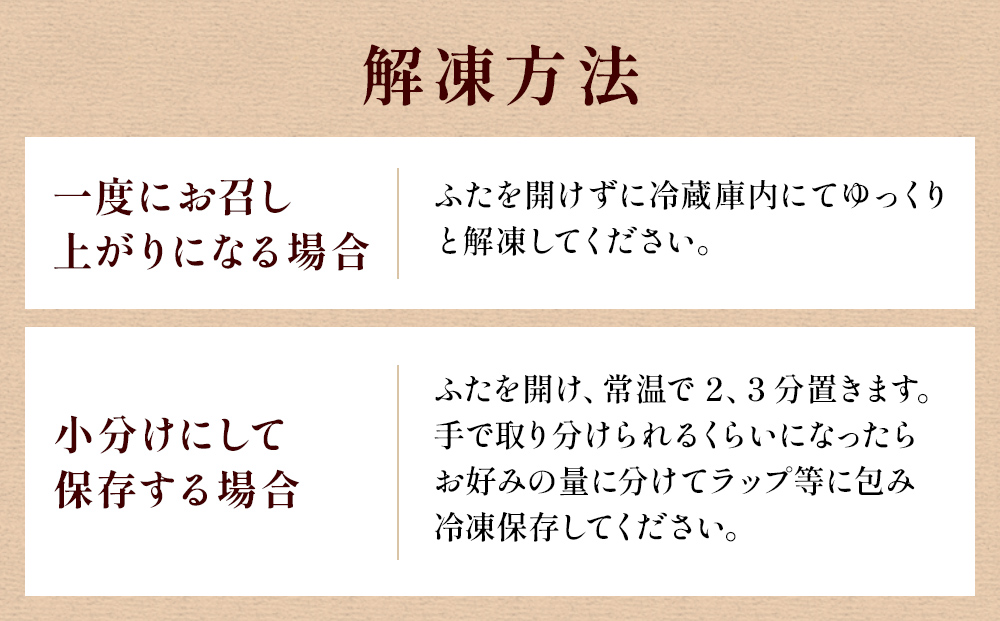 解凍方法

一度にお召し上がりになる場合

ふたを開けずに冷蔵庫内にてゆっくりと解凍してください。

小分けにして保存する場合

ふたを開け、常温で 2、3 分置きます。手で取り分けられるくらいになったらお好みの量に分けてラップ等に包み冷凍保存してください。